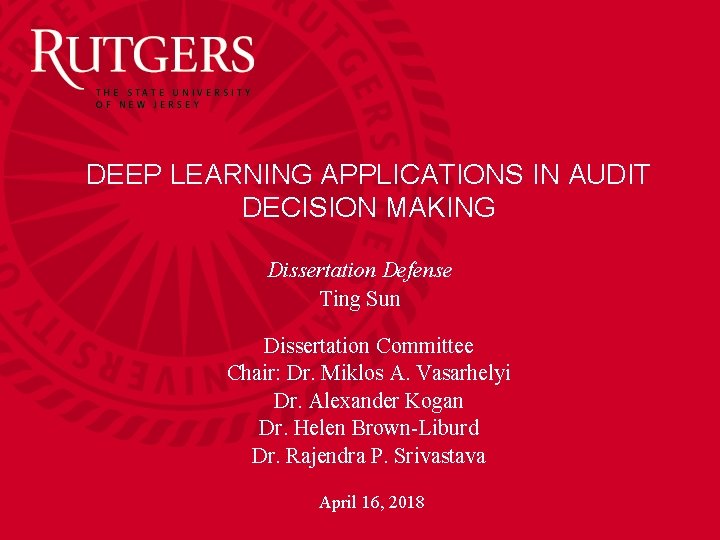 RUTGERS
THE STATE UNIVERSITY OF NEW JERSEY

DEEP LEARNING APPLICATIONS IN AUDIT DECISION MAKING

Dissertation Defense
Ting Sun

Dissertation Committee
Chair: Dr. Miklos A. Vasarhelyi
Dr. Alexander Kogan
Dr. Helen Brown-Liburd
Dr. Rajendra P. Srivastava

April 16, 2018